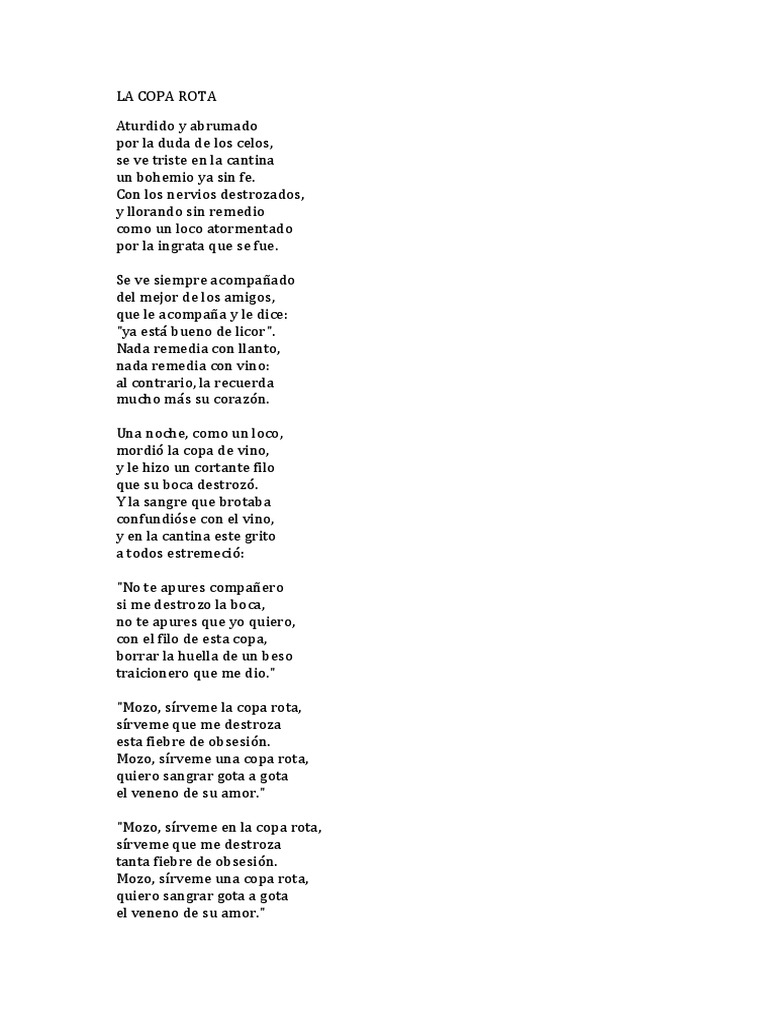 LA COPA ROTA

Aturdido y abrumado
por la duda de los celos,
se ve triste en la cantina
un bohemio ya sin fe.
Con los nervios destrozados,
y llorando sin remedio
como un loco atormentado
por la ingrata que se fue.

Se ve siempre acompañado
del mejor de los amigos,
que le acompaña y le dice:
"ya está bueno de licor".
Nada remedia con llanto,
nada remedia con vino:
al contrario, la recuerda
mucho más su corazón.

Una noche, como un loco,
mordió la copa de vino,
y le hizo un cortante filo
que su boca destrozó.
Y la sangre que brotaba
confundióse con el vino,
y en la cantina este grito
a todos estremeció:

"No te apures compañero
si me destrozo la boca,
no te apures que yo quiero,
con el filo de esta copa,
borrar la huella de un beso
traicionero que me dio."

"Mozo, sírveme la copa rota,
sírveme que me destroza
esta fiebre de obsesión.
Mozo, sírveme una copa rota,
quiero sangrar gota a gota
el veneno de su amor."

"Mozo, sírveme en la copa rota,
sírveme que me destroza
tanta fiebre de obsesión.
Mozo, sírveme una copa rota,
quiero sangrar gota a gota
el veneno de su amor."